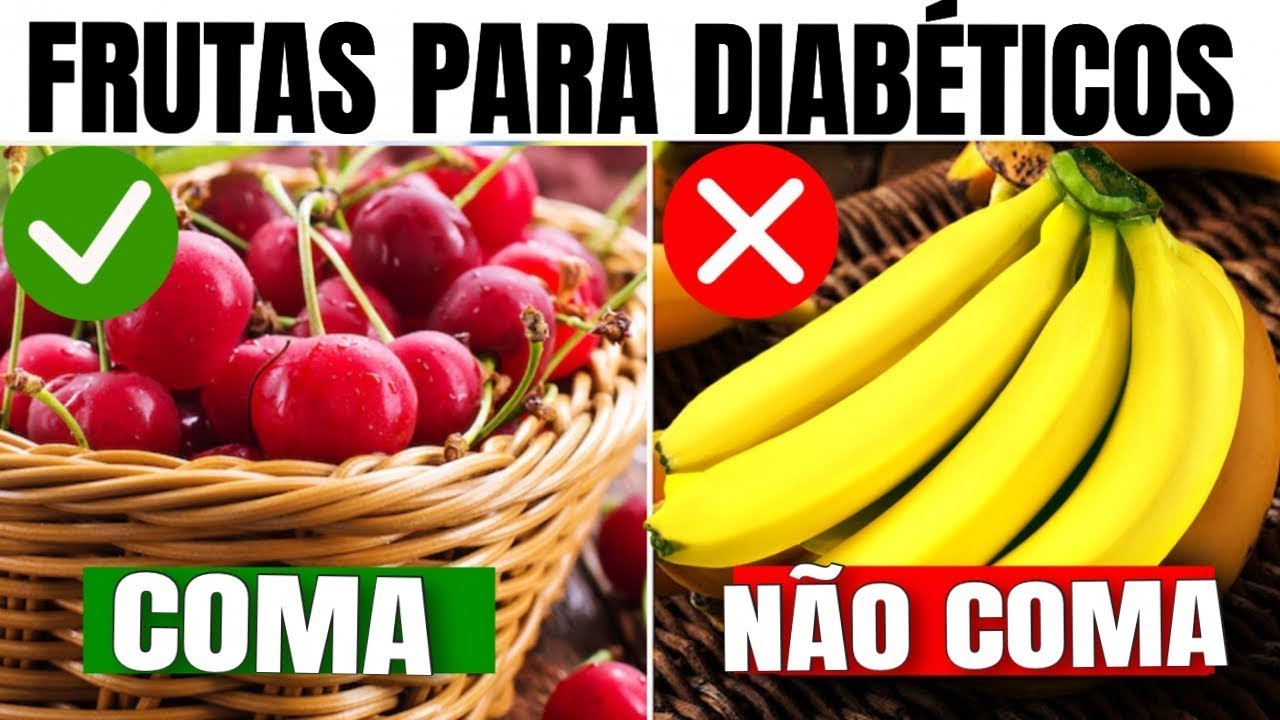 FRUTAS PARA DIABÉTICOS

COMA

NÃO COMA